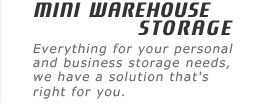 MINI WAREHOUSE STORAGE

Everything for your personal and business storage needs, we have a solution that's right for you.